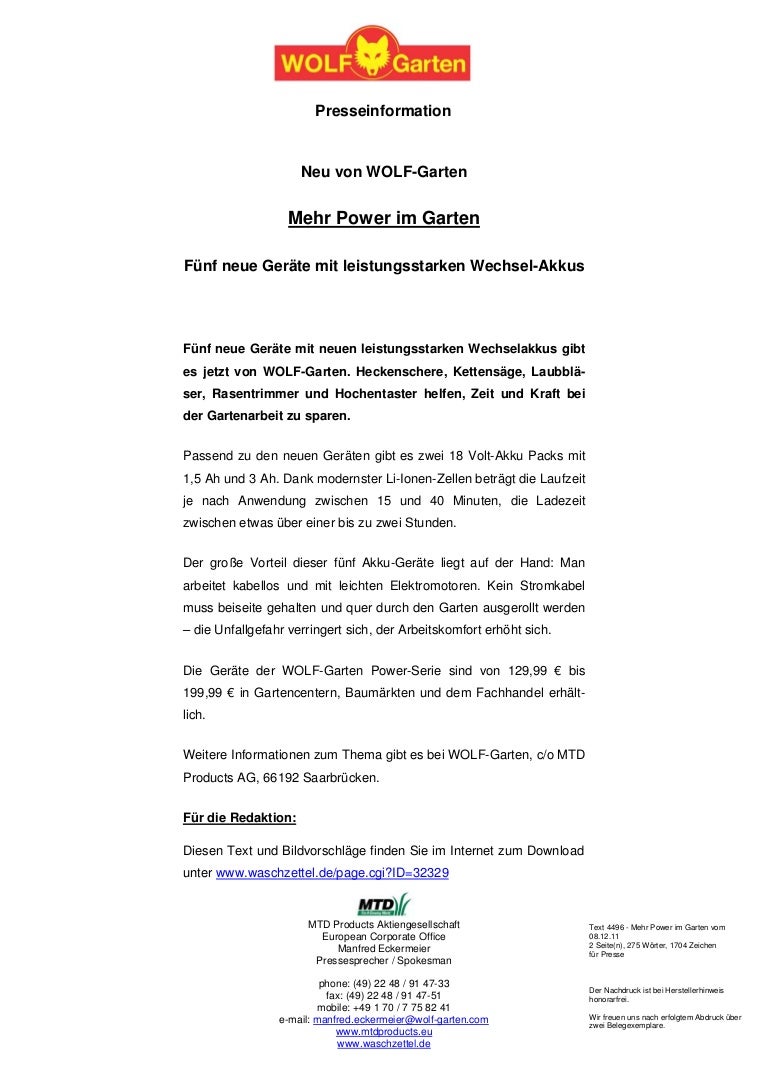 WOLF Garten

Presseinformation

Neu von WOLF-Garten

Mehr Power im Garten

Fünf neue Geräte mit leistungsstarken Wechsel-Akkus

Fünf neue Geräte mit neuen leistungsstarken Wechselakkus gibt es jetzt von WOLF-Garten. Heckenschere, Kettensäge, Laubbläser, Rasentrimmer und Hochentaster helfen, Zeit und Kraft bei der Gartenarbeit zu sparen.

Passend zu den neuen Geräten gibt es zwei 18 Volt-Akku Packs mit 1,5 Ah und 3 Ah. Dank modernster Li-Ionen-Zellen beträgt die Laufzeit je nach Anwendung zwischen 15 und 40 Minuten, die Ladezeit zwischen etwas über einer bis zu zwei Stunden.

Der große Vorteil dieser fünf Akku-Geräte liegt auf der Hand: Man arbeitet kabellos und mit leichten Elektromotoren. Kein Stromkabel muss beiseite gehalten und quer durch den Garten ausgerollt werden – die Unfallgefahr verringert sich, der Arbeitskomfort erhöht sich.

Die Geräte der WOLF-Garten Power-Serie sind von 129,99 € bis 199,99 € in Gartencentern, Baumärkten und dem Fachhandel erhältlich.

Weitere Informationen zum Thema gibt es bei WOLF-Garten, c/o MTD Products AG, 66192 Saarbrücken.

Für die Redaktion:

Diesen Text und Bildvorschläge finden Sie im Internet zum Download unter www.waschzettel.de/page.cgi?ID=32329

MTD

MTD Products Aktiengesellschaft
European Corporate Office
Manfred Eckermeier
Pressesprecher / Spokesman

phone: (49) 22 48 / 91 47-33
fax: (49) 22 48 / 91 47-51
mobile: +49 1 70 / 7 75 82 41
e-mail: manfred.eckermeier@wolf-garten.com
www.mtdproducts.eu
www.waschzettel.de

Text 4496 - Mehr Power im Garten vom 08.12.11
2 Seite(n), 275 Wörter, 1704 Zeichen
für Presse

Der Nachdruck ist bei Herstellerhinweis honorarfrei.

Wir freuen uns nach erfolgtem Abdruck über zwei Belegexemplare.